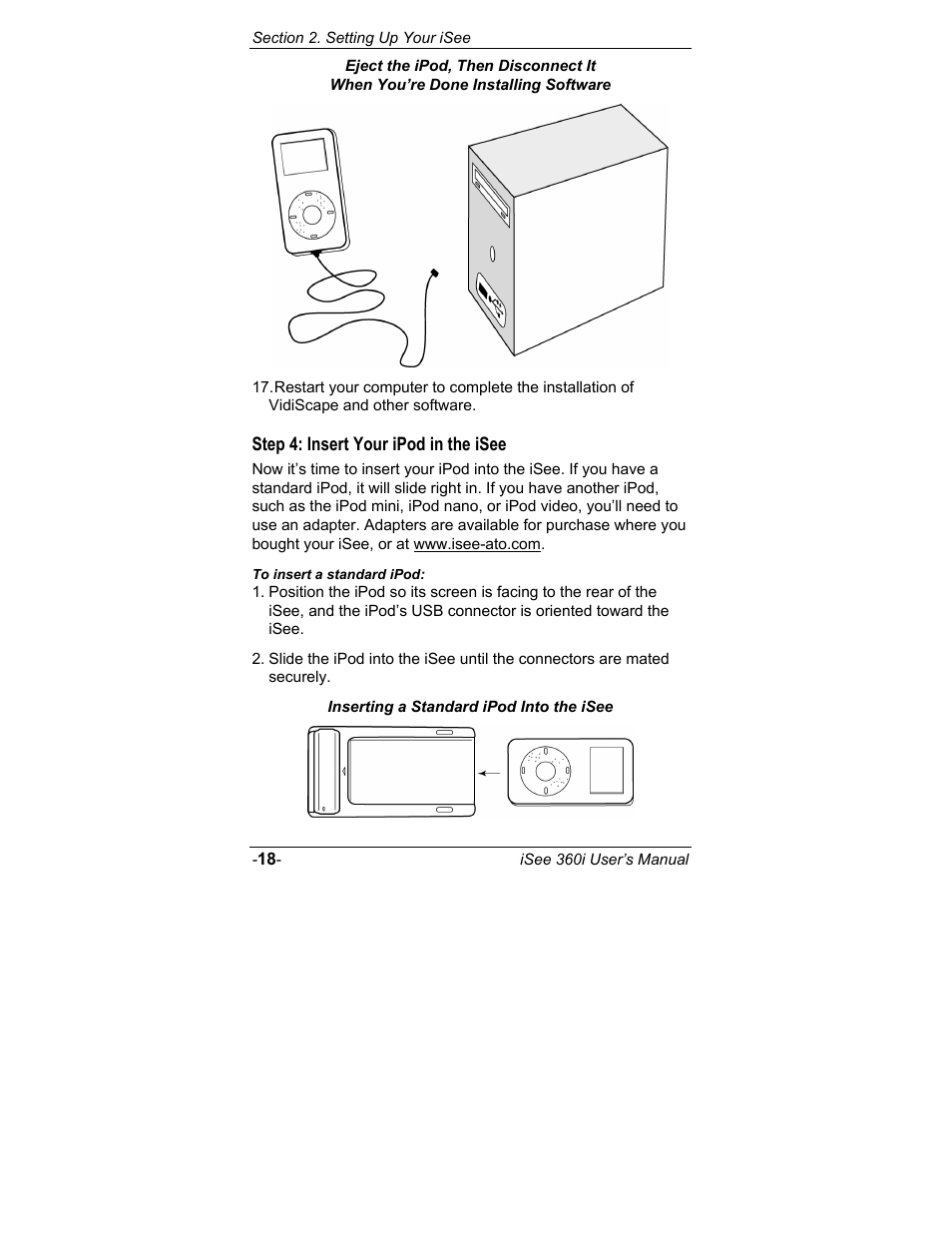 Section 2. Setting Up Your iSee

Eject the iPod, Then Disconnect It
When You're Done Installing Software

17. Restart your computer to complete the installation of VidiScape and other software.

Step 4: Insert Your iPod in the iSee

Now it's time to insert your iPod into the iSee. If you have a standard iPod, it will slide right in. If you have another iPod, such as the iPod mini, iPod nano, or iPod video, you'll need to use an adapter. Adapters are available for purchase where you bought your iSee, or at www.isee-ato.com.

To insert a standard iPod:
1. Position the iPod so its screen is facing to the rear of the iSee, and the iPod's USB connector is oriented toward the iSee.

2. Slide the iPod into the iSee until the connectors are mated securely.

Inserting a Standard iPod Into the iSee

-18-

iSee 360i User's Manual